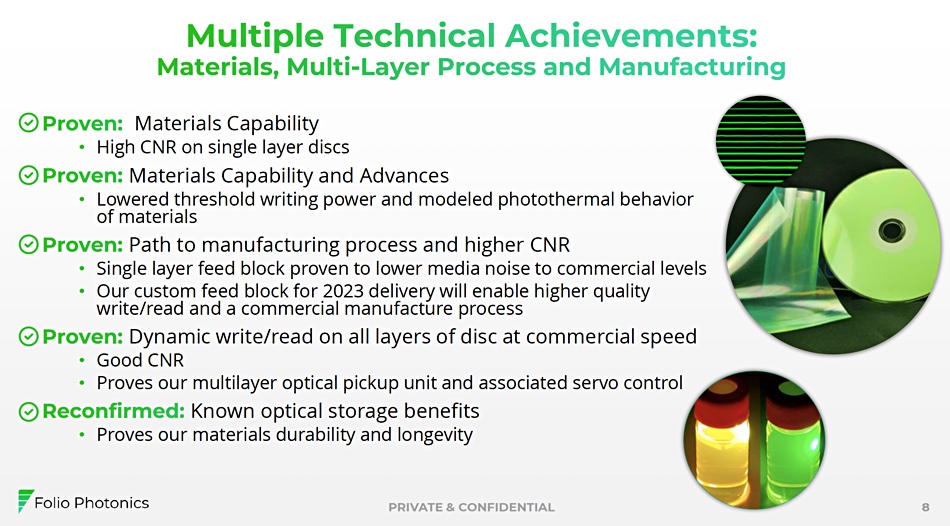 Multiple Technical Achievements:
Materials, Multi-Layer Process and Manufacturing

Proven: Materials Capability
• High CNR on single layer discs

Proven: Materials Capability and Advances
• Lowered threshold writing power and modeled photothermal behavior of materials

Proven: Path to manufacturing process and higher CNR
• Single layer feed block proven to lower media noise to commercial levels
• Our custom feed block for 2023 delivery will enable higher quality write/read and a commercial manufacture process

Proven: Dynamic write/read on all layers of disc at commercial speed
• Good CNR
• Proves our multilayer optical pickup unit and associated servo control

Reconfirmed: Known optical storage benefits
• Proves our materials durability and longevity

Folio Photonics

PRIVATE & CONFIDENTIAL

8